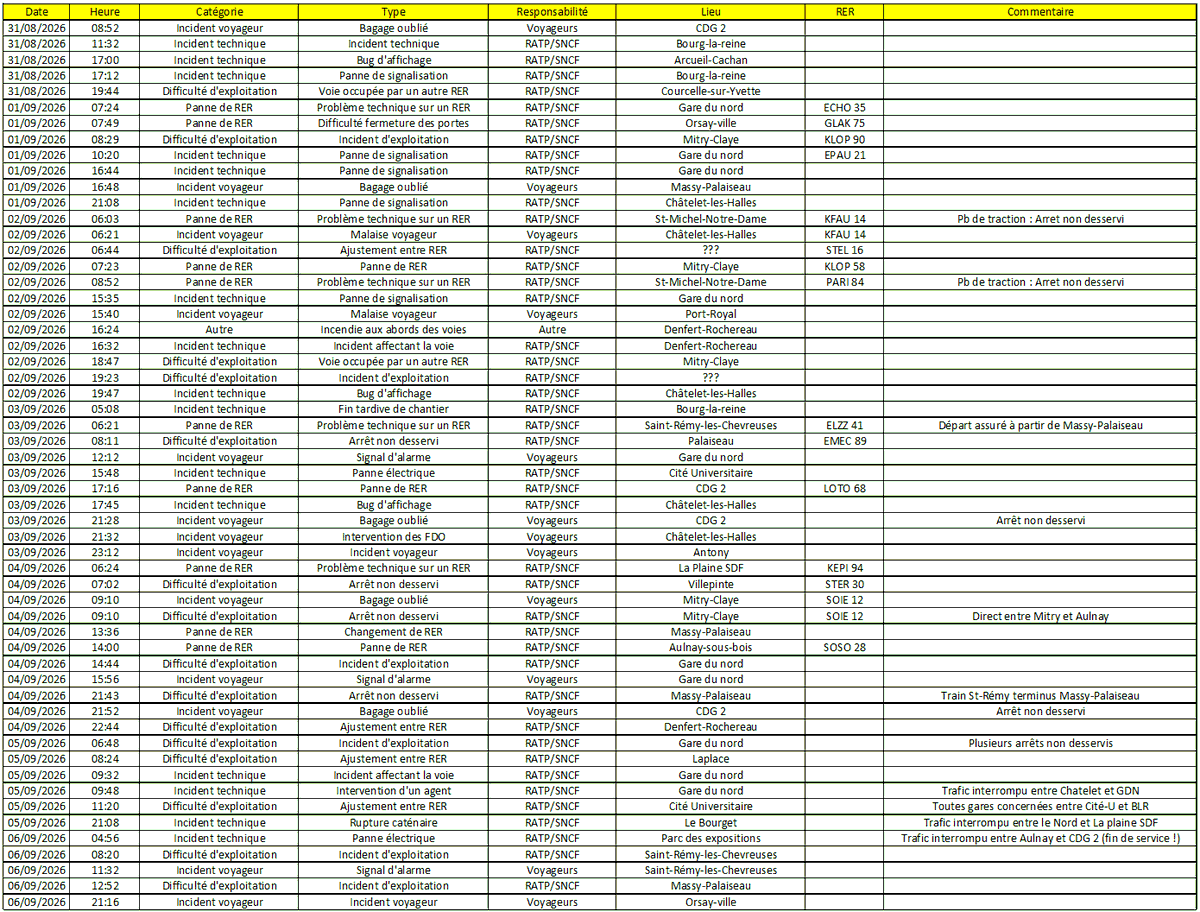 | Date | Heure | Catégorie | Type | Responsabilité | Lieu | RER | Commentaire |
|---|---|---|---|---|---|---|---|
| 31/08/2026 | 08:52 | Incident voyageur | Bagage oublié | Voyageurs | CDG 2 | | |
| 31/08/2026 | 11:32 | Incident technique | Incident technique | RATP/SNCF | Bourg-la-reine | | |
| 31/08/2026 | 17:00 | Incident technique | Bug d'affichage | RATP/SNCF | Arcueil-Cachan | | |
| 31/08/2026 | 17:12 | Incident technique | Panne de signalisation | RATP/SNCF | Bourg-la-reine | | |
| 31/08/2026 | 19:44 | Difficulté d'exploitation | Voie occupée par un autre RER | RATP/SNCF | Courcelle-sur-Yvette | | |
| 01/09/2026 | 07:24 | Panne de RER | Problème technique sur un RER | RATP/SNCF | Gare du nord | ECHO 35 | |
| 01/09/2026 | 07:49 | Panne de RER | Difficulté fermeture des portes | RATP/SNCF | Orsay-ville | GLAK 75 | |
| 01/09/2026 | 08:29 | Difficulté d'exploitation | Incident d'exploitation | RATP/SNCF | Mitry-Claye | KLOP 90 | |
| 01/09/2026 | 10:20 | Incident technique | Panne de signalisation | RATP/SNCF | Gare du nord | EPAU 21 | |
| 01/09/2026 | 16:44 | Incident technique | Panne de signalisation | RATP/SNCF | Gare du nord | | |
| 01/09/2026 | 16:48 | Incident voyageur | Bagage oublié | Voyageurs | Massy-Palaiseau | | |
| 01/09/2026 | 21:08 | Incident technique | Panne de signalisation | RATP/SNCF | Châtelet-les-Halles | | |
| 02/09/2026 | 06:03 | Panne de RER | Problème technique sur un RER | RATP/SNCF | St-Michel-Notre-Dame | KFAU 14 | Pb de traction : Arret non desservi |
| 02/09/2026 | 06:21 | Incident voyageur | Malaise voyageur | Voyageurs | Châtelet-les-Halles | KFAU 14 | |
| 02/09/2026 | 06:44 | Difficulté d'exploitation | Ajustement entre RER | RATP/SNCF | ??? | STEL 16 | |
| 02/09/2026 | 07:23 | Panne de RER | Panne de RER | RATP/SNCF | Mitry-Claye | KLOP 58 | |
| 02/09/2026 | 08:52 | Panne de RER | Problème technique sur un RER | RATP/SNCF | St-Michel-Notre-Dame | PARI 84 | Pb de traction : Arret non desservi |
| 02/09/2026 | 15:35 | Incident technique | Panne de signalisation | RATP/SNCF | Gare du nord | | |
| 02/09/2026 | 15:40 | Incident voyageur | Malaise voyageur | Voyageurs | Port-Royal | | |
| 02/09/2026 | 16:24 | Autre | Incendie aux abords des voies | Autre | Denfert-Rochereau | | |
| 02/09/2026 | 16:32 | Incident technique | Incident affectant la voie | RATP/SNCF | Denfert-Rochereau | | |
| 02/09/2026 | 18:47 | Difficulté d'exploitation | Voie occupée par un autre RER | RATP/SNCF | Mitry-Claye | | |
| 02/09/2026 | 19:23 | Difficulté d'exploitation | Incident d'exploitation | RATP/SNCF | ??? | | |
| 02/09/2026 | 19:47 | Incident technique | Bug d'affichage | RATP/SNCF | Châtelet-les-Halles | | |
| 03/09/2026 | 05:08 | Incident technique | Fin tardive de chantier | RATP/SNCF | Bourg-la-reine | | |
| 03/09/2026 | 06:21 | Panne de RER | Problème technique sur un RER | RATP/SNCF | Saint-Rémy-les-Chevreuses | ELZZ 41 | Départ assuré à partir de Massy-Palaiseau |
| 03/09/2026 | 08:11 | Difficulté d'exploitation | Arrêt non desservi | RATP/SNCF | Palaiseau | EMEC 89 | |
| 03/09/2026 | 12:12 | Incident voyageur | Signal d'alarme | Voyageurs | Gare du nord | | |
| 03/09/2026 | 15:48 | Incident technique | Panne électrique | RATP/SNCF | Cité Universitaire | | |
| 03/09/2026 | 17:16 | Panne de RER | Panne de RER | RATP/SNCF | CDG 2 | LOTO 68 | |
| 03/09/2026 | 17:45 | Incident technique | Bug d'affichage | RATP/SNCF | Châtelet-les-Halles | | |
| 03/09/2026 | 21:28 | Incident voyageur | Bagage oublié | Voyageurs | CDG 2 | | Arrêt non desservi |
| 03/09/2026 | 21:32 | Incident voyageur | Intervention des FDO | Voyageurs | Châtelet-les-Halles | | |
| 03/09/2026 | 23:12 | Incident voyageur | Incident voyageur | Voyageurs | Antony | | |
| 04/09/2026 | 06:24 | Panne de RER | Problème technique sur un RER | RATP/SNCF | La Plaine SDF | KEPI 94 | |
| 04/09/2026 | 07:02 | Difficulté d'exploitation | Arrêt non desservi | RATP/SNCF | Villepinte | STER 30 | |
| 04/09/2026 | 09:10 | Incident voyageur | Bagage oublié | Voyageurs | Mitry-Claye | SOIE 12 | |
| 04/09/2026 | 09:10 | Difficulté d'exploitation | Arrêt non desservi | RATP/SNCF | Mitry-Claye | SOIE 12 | Direct entre Mitry et Aulnay |
| 04/09/2026 | 13:36 | Panne de RER | Changement de RER | RATP/SNCF | Massy-Palaiseau | | |
| 04/09/2026 | 14:00 | Panne de RER | Panne de RER | RATP/SNCF | Aulnay-sous-bois | SOSO 28 | |
| 04/09/2026 | 14:44 | Difficulté d'exploitation | Incident d'exploitation | RATP/SNCF | Gare du nord | | |
| 04/09/2026 | 15:56 | Incident voyageur | Signal d'alarme | Voyageurs | Gare du nord | | |
| 04/09/2026 | 21:43 | Difficulté d'exploitation | Arrêt non desservi | RATP/SNCF | Massy-Palaiseau | | Train St-Rémy terminus Massy-Palaiseau |
| 04/09/2026 | 21:52 | Incident voyageur | Bagage oublié | Voyageurs | CDG 2 | | Arrêt non desservi |
| 04/09/2026 | 22:44 | Difficulté d'exploitation | Ajustement entre RER | RATP/SNCF | Denfert-Rochereau | | |
| 05/09/2026 | 06:48 | Difficulté d'exploitation | Incident d'exploitation | RATP/SNCF | Gare du nord | | Plusieurs arrêts non desservis |
| 05/09/2026 | 08:24 | Difficulté d'exploitation | Ajustement entre RER | RATP/SNCF | Laplace | | |
| 05/09/2026 | 09:32 | Incident technique | Incident affectant la voie | RATP/SNCF | Gare du nord | | |
| 05/09/2026 | 09:48 | Incident technique | Intervention d'un agent | RATP/SNCF | Gare du nord | | Trafic interrompu entre Chatelet et GDN |
| 05/09/2026 | 11:20 | Difficulté d'exploitation | Ajustement entre RER | RATP/SNCF | Cité Universitaire | | Toutes gares concernées entre Cité-U et BLR |
| 05/09/2026 | 21:08 | Incident technique | Rupture caténaire | RATP/SNCF | Le Bourget | | Trafic interrompu entre le Nord et La plaine SDF |
| 06/09/2026 | 04:56 | Incident technique | Panne électrique | RATP/SNCF | Parc des expositions | | Trafic interrompu entre Aulnay et CDG 2 (fin de service !) |
| 06/09/2026 | 08:20 | Difficulté d'exploitation | Incident d'exploitation | RATP/SNCF | Saint-Rémy-les-Chevreuses | | |
| 06/09/2026 | 11:32 | Incident voyageur | Signal d'alarme | Voyageurs | Saint-Rémy-les-Chevreuses | | |
| 06/09/2026 | 12:52 | Difficulté d'exploitation | Incident d'exploitation | RATP/SNCF | Massy-Palaiseau | | |
| 06/09/2026 | 21:16 | Incident voyageur | Incident voyageur | Voyageurs | Orsay-ville | | |